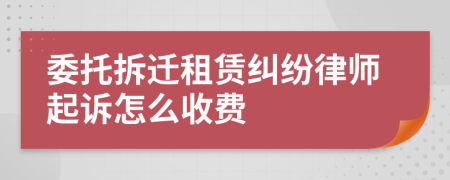 委托拆迁租赁纠纷律师起诉怎么收费